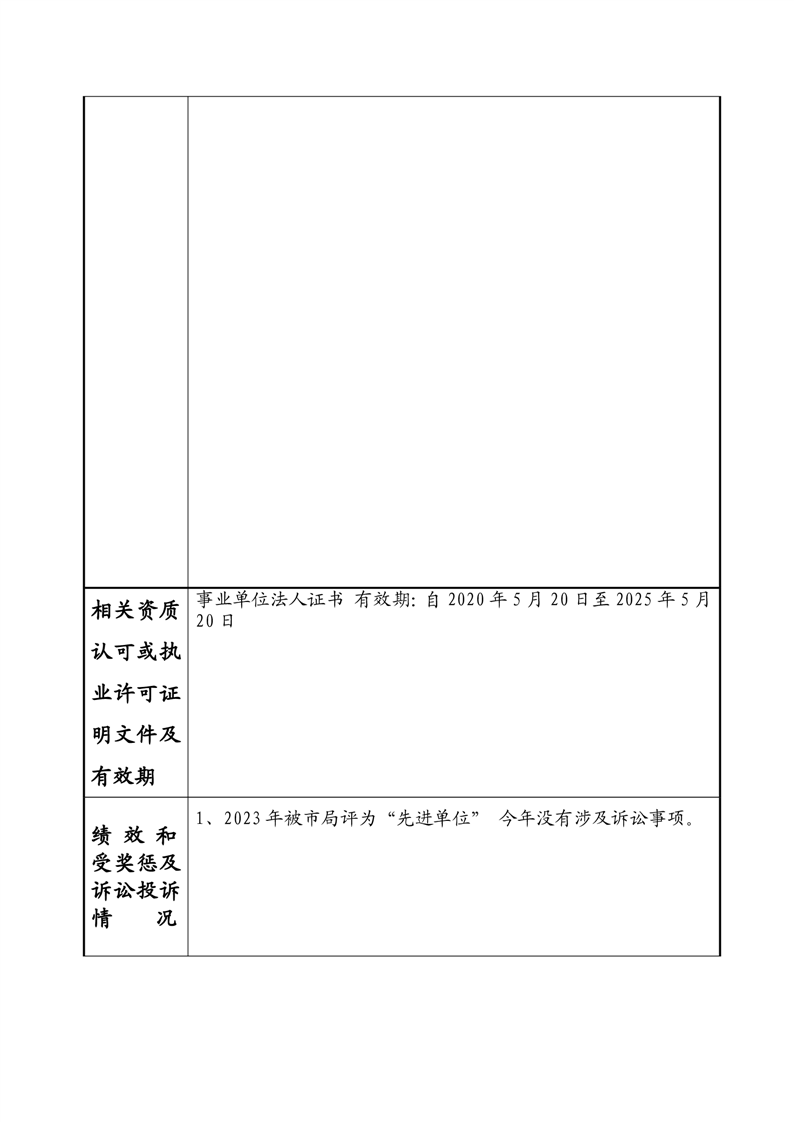 | | |
|---|---|
| | |
| 相关资质认可或执业许可证明文件及有效期 | 事业单位法人证书 有效期: 自 2020 年 5 月 20 日至 2025 年 5 月 20 日 |
| 绩效和受奖惩及诉讼投诉情况 | 1、2023 年被市局评为“先进单位” 今年没有涉及诉讼事项。 |